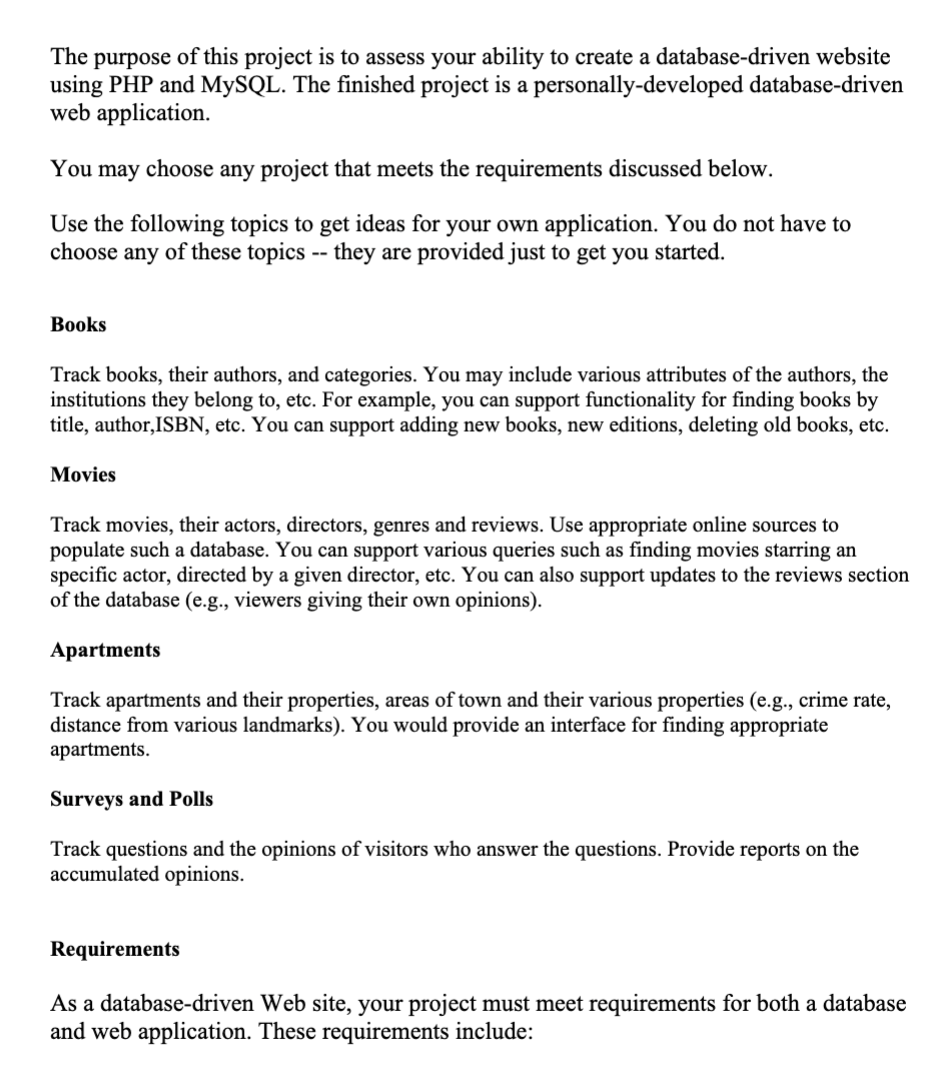 The purpose of this project is to assess your ability to create a database-driven website using PHP and MySQL. The finished project is a personally-developed database-driven web application.

You may choose any project that meets the requirements discussed below.

Use the following topics to get ideas for your own application. You do not have to choose any of these topics -- they are provided just to get you started.

Books

Track books, their authors, and categories. You may include various attributes of the authors, the institutions they belong to, etc. For example, you can support functionality for finding books by title, author,ISBN, etc. You can support adding new books, new editions, deleting old books, etc.

Movies

Track movies, their actors, directors, genres and reviews. Use appropriate online sources to populate such a database. You can support various queries such as finding movies starring an specific actor, directed by a given director, etc. You can also support updates to the reviews section of the database (e.g., viewers giving their own opinions).

Apartments

Track apartments and their properties, areas of town and their various properties (e.g., crime rate, distance from various landmarks). You would provide an interface for finding appropriate apartments.

Surveys and Polls

Track questions and the opinions of visitors who answer the questions. Provide reports on the accumulated opinions.

Requirements

As a database-driven Web site, your project must meet requirements for both a database and web application. These requirements include: